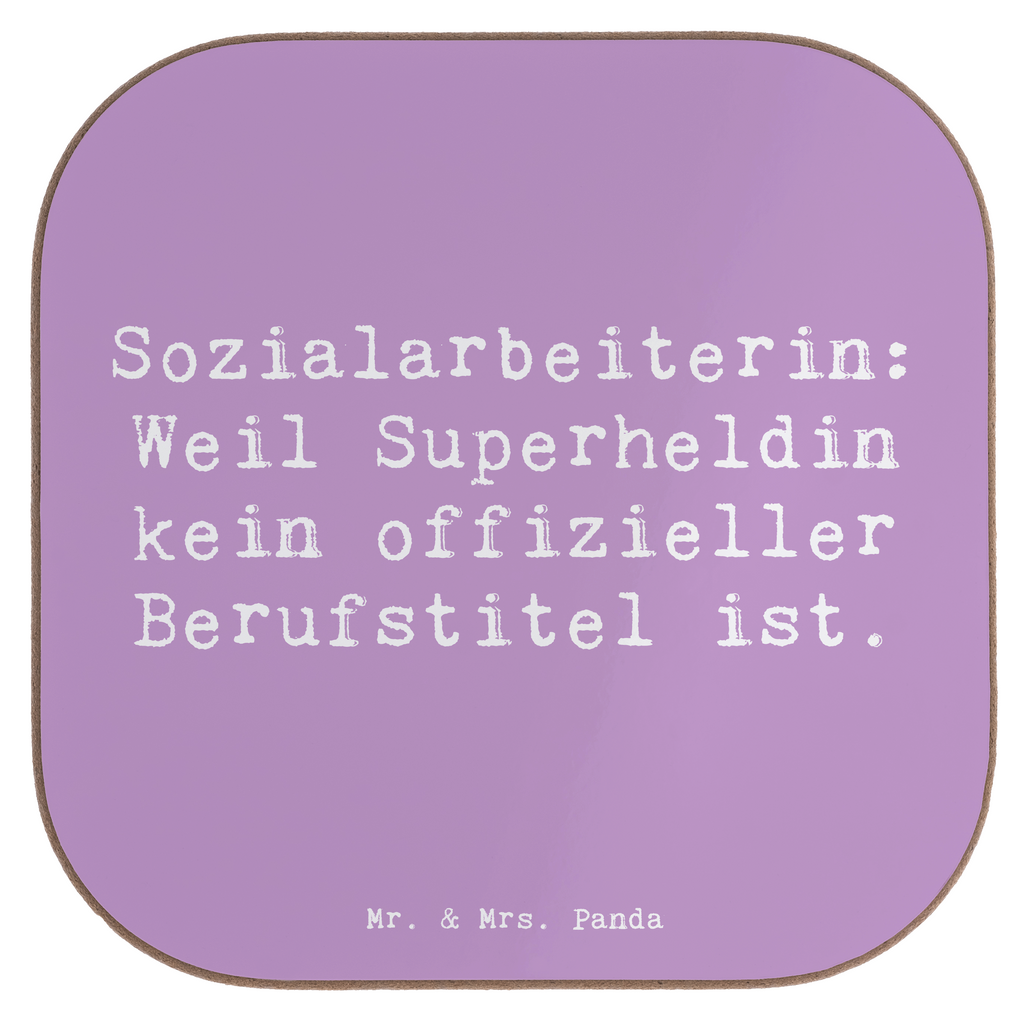 Sozialarbeiterin: Weil Superheldin kein offizieller Berufstitel ist.

Mr. & Mrs. Panda